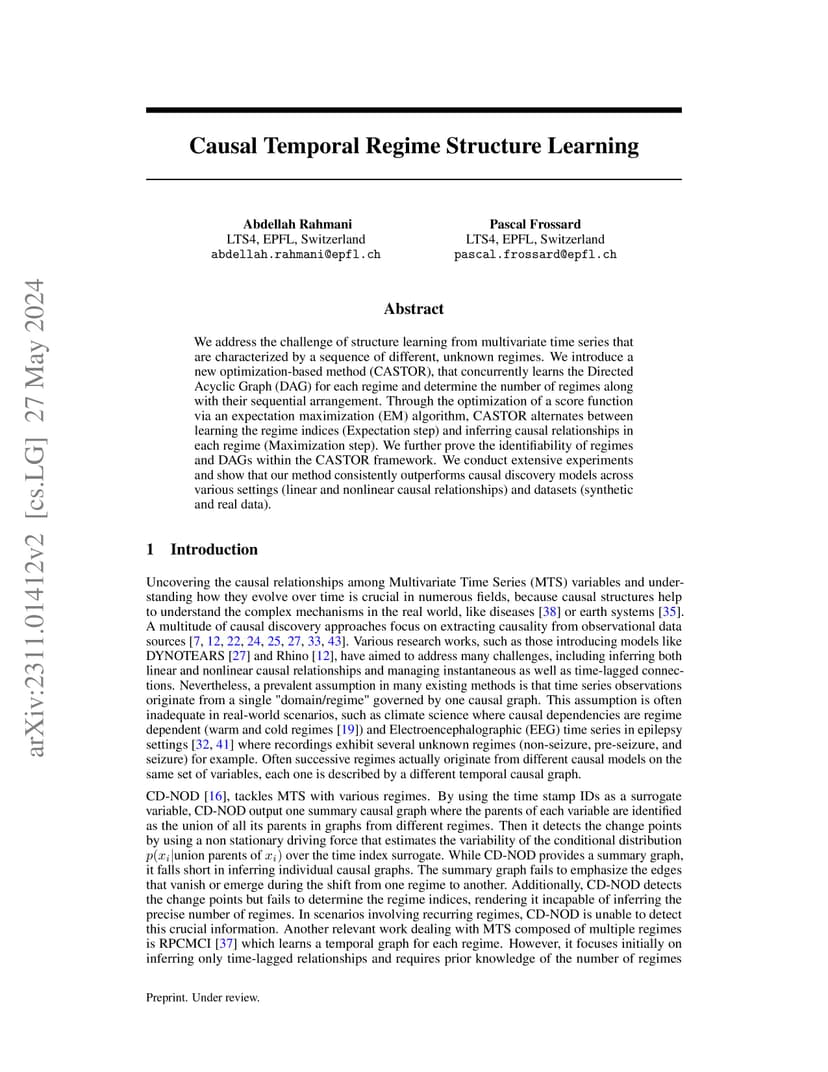 arXiv:2311.01412v2 [cs.LG] 27 May 2024

Causal Temporal Regime Structure Learning

Abdellah Rahmani
LTS4, EPFL, Switzerland
abdellah.rahmani@epfl.ch

Pascal Frossard
LTS4, EPFL, Switzerland
pascal.frossard@epfl.ch

Abstract

We address the challenge of structure learning from multivariate time series that are characterized by a sequence of different, unknown regimes. We introduce a new optimization-based method (CASTOR), that concurrently learns the Directed Acyclic Graph (DAG) for each regime and determine the number of regimes along with their sequential arrangement. Through the optimization of a score function via an expectation maximization (EM) algorithm, CASTOR alternates between learning the regime indices (Expectation step) and inferring causal relationships in each regime (Maximization step). We further prove the identifiability of regimes and DAGs within the CASTOR framework. We conduct extensive experiments and show that our method consistently outperforms causal discovery models across various settings (linear and nonlinear causal relationships) and datasets (synthetic and real data).

1 Introduction

Uncovering the causal relationships among Multivariate Time Series (MTS) variables and understanding how they evolve over time is crucial in numerous fields, because causal structures help to understand the complex mechanisms in the real world, like diseases [38] or earth systems [35]. A multitude of causal discovery approaches focus on extracting causality from observational data sources [7, 12, 22, 24, 25, 27, 33, 43]. Various research works, such as those introducing models like DYNOTEARS [27] and Rhino [12], have aimed to address many challenges, including inferring both linear and nonlinear causal relationships and managing instantaneous as well as time-lagged connections. Nevertheless, a prevalent assumption in many existing methods is that time series observations originate from a single "domain/regime" governed by one causal graph. This assumption is often inadequate in real-world scenarios, such as climate science where causal dependencies are regime dependent (warm and cold regimes [19]) and Electroencephalographic (EEG) time series in epilepsy settings [32, 41] where recordings exhibit several unknown regimes (non-seizure, pre-seizure, and seizure) for example. Often successive regimes actually originate from different causal models on the same set of variables, each one is described by a different temporal causal graph.

CD-NOD [16], tackles MTS with various regimes. By using the time stamp IDs as a surrogate variable, CD-NOD output one summary causal graph where the parents of each variable are identified as the union of all its parents in graphs from different regimes. Then it detects the change points by using a non stationary driving force that estimates the variability of the conditional distribution $p(x_i|\text{union parents of } x_i)$ over the time index surrogate. While CD-NOD provides a summary graph, it falls short in inferring individual causal graphs. The summary graph fails to emphasize the edges that vanish or emerge during the shift from one regime to another. Additionally, CD-NOD detects the change points but fails to determine the regime indices, rendering it incapable of inferring the precise number of regimes. In scenarios involving recurring regimes, CD-NOD is unable to detect this crucial information. Another relevant work dealing with MTS composed of multiple regimes is RPCMCI [37] which learns a temporal graph for each regime. However, it focuses initially on inferring only time-lagged relationships and requires prior knowledge of the number of regimes

Preprint. Under review.